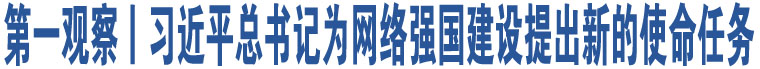 第一观察丨习近平总书记为网络强国建设提出新的使命任务